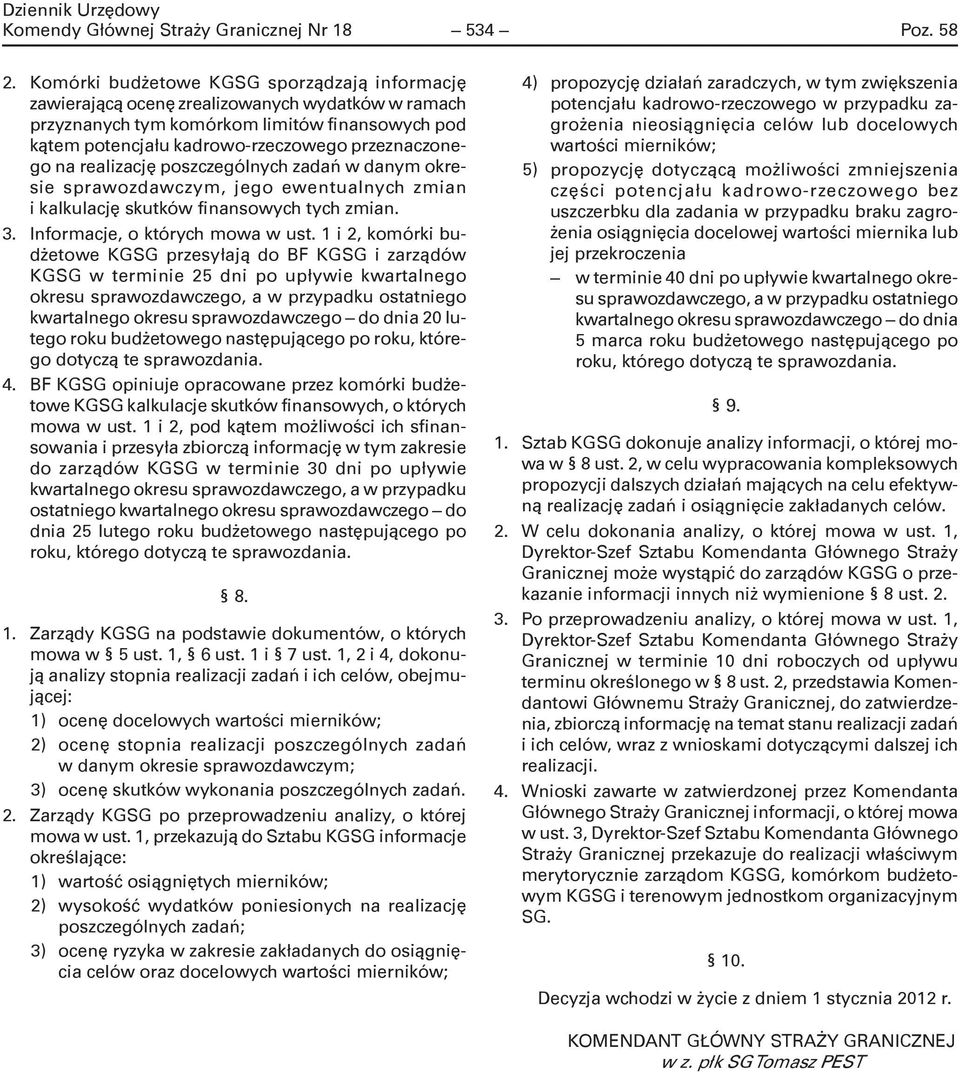 Dziennik Urzędowy
Komendy Głównej Straży Granicznej Nr 18 — 534 — Poz. 58

2. Komórki budżetowe KGSG sporządzają informację zawierającą ocenę zrealizowanych wydatków w ramach przyznanych tym komórkom limitów finansowych pod kątem potencjału kadrowo-rzeczowego przeznaczonego na realizację poszczególnych zadań w danym okresie sprawozdawczym, jego ewentualnych zmian i kalkulację skutków finansowych tych zmian.

3. Informacje, o których mowa w ust. 1 i 2, komórki budżetowe KGSG przesyłają do BF KGSG i zarządów KGSG w terminie 25 dni po upływie kwartalnego okresu sprawozdawczego, a w przypadku ostatniego kwartalnego okresu sprawozdawczego — do dnia 20 lutego roku budżetowego następującego po roku, którego dotyczą te sprawozdania.

4. BF KGSG opiniuje opracowane przez komórki budżetowe KGSG kalkulacje skutków finansowych, o których mowa w ust. 1 i 2, pod kątem możliwości ich sfinansowania i przesyła zbiorczą informację w tym zakresie do zarządów KGSG w terminie 30 dni po upływie kwartalnego okresu sprawozdawczego, a w przypadku ostatniego kwartalnego okresu sprawozdawczego — do dnia 25 lutego roku budżetowego następującego po roku, którego dotyczą te sprawozdania.

§ 8.

1. Zarządy KGSG na podstawie dokumentów, o których mowa w § 5 ust. 1, § 6 ust. 1 i § 7 ust. 1, 2 i 4, dokonują analizy stopnia realizacji zadań i ich celów, obejmującej:
1) ocenę docelowych wartości mierników;
2) ocenę stopnia realizacji poszczególnych zadań w danym okresie sprawozdawczym;
3) ocenę skutków wykonania poszczególnych zadań.

2. Zarządy KGSG po przeprowadzeniu analizy, o której mowa w ust. 1, przekazują do Sztabu KGSG informacje określające:
1) wartość osiągniętych mierników;
2) wysokość wydatków poniesionych na realizację poszczególnych zadań;
3) ocenę ryzyka w zakresie zakładanych do osiągnięcia celów oraz docelowych wartości mierników;
4) propozycję działań zaradczych, w tym zwiększenia potencjału kadrowo-rzeczowego w przypadku zagrożenia nieosiągnięcia celów lub docelowych wartości mierników;
5) propozycję dotyczącą możliwości zmniejszenia części potencjału kadrowo-rzeczowego bez uszczerbku dla zadania w przypadku braku zagrożenia osiągnięcia docelowej wartości miernika lub jej przekroczenia
— w terminie 40 dni po upływie kwartalnego okresu sprawozdawczego, a w przypadku ostatniego kwartalnego okresu sprawozdawczego — do dnia 5 marca roku budżetowego następującego po roku, którego dotyczą te sprawozdania.

§ 9.

1. Sztab KGSG dokonuje analizy informacji, o której mowa w § 8 ust. 2, w celu wypracowania kompleksowych propozycji dalszych działań mających na celu efektywną realizację zadań i osiągnięcie zakładanych celów.

2. W celu dokonania analizy, o której mowa w ust. 1, Dyrektor-Szef Sztabu Komendanta Głównego Straży Granicznej może wystąpić do zarządów KGSG o przekazanie informacji innych niż wymienione § 8 ust. 2.

3. Po przeprowadzeniu analizy, o której mowa w ust. 1, Dyrektor-Szef Sztabu Komendanta Głównego Straży Granicznej w terminie 10 dni roboczych od upływu terminu określonego w § 8 ust. 2, przedstawia Komendantowi Głównemu Straży Granicznej, do zatwierdzenia, zbiorczą informację na temat stanu realizacji zadań i ich celów, wraz z wnioskami dotyczącymi dalszej ich realizacji.

4. Wnioski zawarte w zatwierdzonej przez Komendanta Głównego Straży Granicznej informacji, o której mowa w ust. 3, Dyrektor-Szef Sztabu Komendanta Głównego Straży Granicznej przekazuje do realizacji właściwym merytorycznie zarządom KGSG, komórkom budżetowym KGSG i terenowym jednostkom organizacyjnym SG.

§ 10.

Decyzja wchodzi w życie z dniem 1 stycznia 2012 r.

KOMENDANT GŁÓWNY STRAŻY GRANICZNEJ
w z. płk SG Tomasz PEST